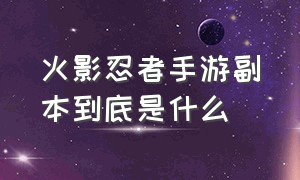 火影忍者手游副本到底是什么